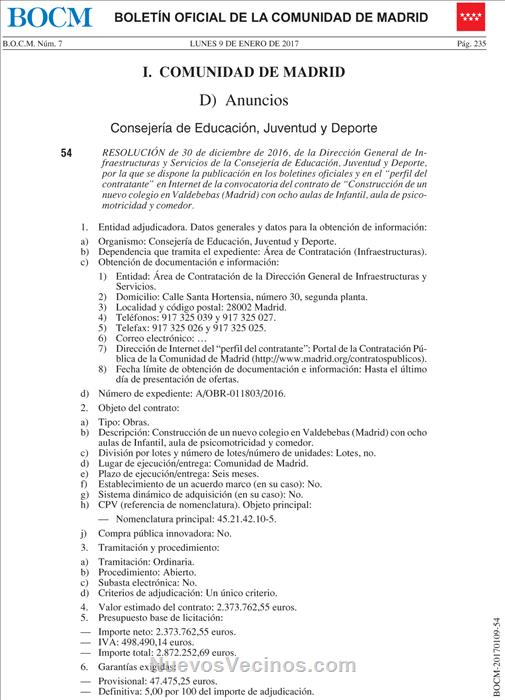 BOCM BOLETÍN OFICIAL DE LA COMUNIDAD DE MADRID

B.O.C.M. Núm. 7 LUNES 9 DE ENERO DE 2017 Pág. 235

I. COMUNIDAD DE MADRID

D) Anuncios

Consejería de Educación, Juventud y Deporte

54 RESOLUCIÓN de 30 de diciembre de 2016, de la Dirección General de Infraestructuras y Servicios de la Consejería de Educación, Juventud y Deporte, por la que se dispone la publicación en los boletines oficiales y en el "perfil del contratante" en Internet de la convocatoria del contrato de "Construcción de un nuevo colegio en Valdebebas (Madrid) con ocho aulas de Infantil, aula de psicomotricidad y comedor.

1. Entidad adjudicadora. Datos generales y datos para la obtención de información:
a) Organismo: Consejería de Educación, Juventud y Deporte.
b) Dependencia que tramita el expediente: Área de Contratación (Infraestructuras).
c) Obtención de documentación e información:
1) Entidad: Área de Contratación de la Dirección General de Infraestructuras y Servicios.
2) Domicilio: Calle Santa Hortensia, número 30, segunda planta.
3) Localidad y código postal: 28002 Madrid.
4) Teléfonos: 917 325 039 y 917 325 027.
5) Telefax: 917 325 026 y 917 325 025.
6) Correo electrónico: …
7) Dirección de Internet del "perfil del contratante": Portal de la Contratación Pública de la Comunidad de Madrid (http://www.madrid.org/contratospublicos).
8) Fecha límite de obtención de documentación e información: Hasta el último día de presentación de ofertas.
d) Número de expediente: A/OBR-011803/2016.
2. Objeto del contrato:
a) Tipo: Obras.
b) Descripción: Construcción de un nuevo colegio en Valdebebas (Madrid) con ocho aulas de Infantil, aula de psicomotricidad y comedor.
c) División por lotes y número de lotes/número de unidades: Lotes, no.
d) Lugar de ejecución/entrega: Comunidad de Madrid.
e) Plazo de ejecución/entrega: Seis meses.
f) Establecimiento de un acuerdo marco (en su caso): No.
g) Sistema dinámico de adquisición (en su caso): No.
h) CPV (referencia de nomenclatura). Objeto principal:
— Nomenclatura principal: 45.21.42.10-5.
j) Compra pública innovadora: No.
3. Tramitación y procedimiento:
a) Tramitación: Ordinaria.
b) Procedimiento: Abierto.
c) Subasta electrónica: No.
d) Criterios de adjudicación: Un único criterio.
4. Valor estimado del contrato: 2.373.762,55 euros.
5. Presupuesto base de licitación:
— Importe neto: 2.373.762,55 euros.
— IVA: 498.490,14 euros.
— Importe total: 2.872.252,69 euros.
6. Garantías exigidas:
— Provisional: 47.475,25 euros.
— Definitiva: 5,00 por 100 del importe de adjudicación.

NuevosVecinos.com

BOCM-20170109-54